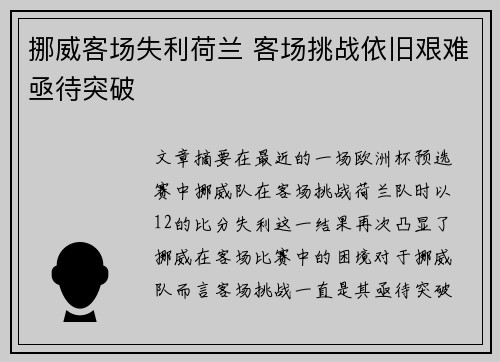 挪威客场失利荷兰 客场挑战依旧艰难亟待突破

文章摘要在最近的一场欧洲杯预选赛中挪威队在客场挑战荷兰队时以12的比分失利这一结果再次凸显了挪威在客场比赛中的困境对于挪威队而言客场挑战一直是其亟待突破